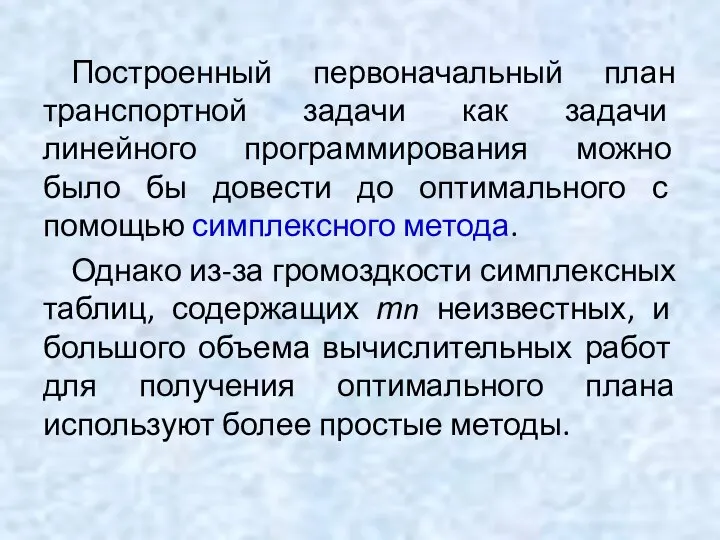 Построенный первоначальный план транспортной задачи как задачи линейного программирования можно было бы довести до оптимального с помощью симплексного метода.

Однако из-за громоздкости симплексных таблиц, содержащих $mn$ неизвестных, и большого объема вычислительных работ для получения оптимального плана используют более простые методы.